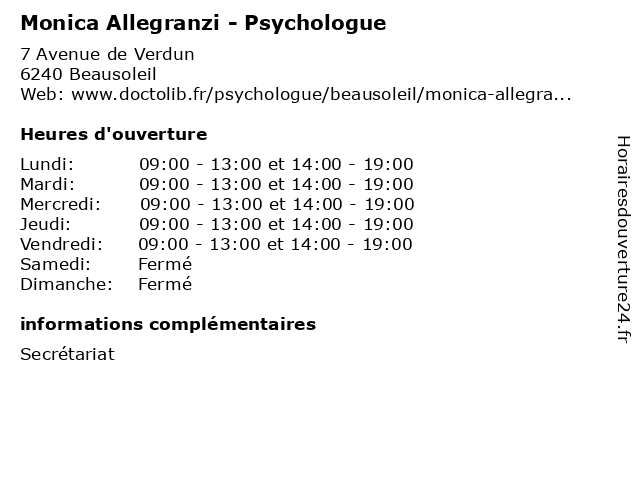 Monica Allegranzi - Psychologue

7 Avenue de Verdun
6240 Beausoleil
Web: www.doctolib.fr/psychologue/beausoleil/monica-allegra...

Heures d'ouverture

| | |
|---|---|
| Lundi: | 09:00 - 13:00 et 14:00 - 19:00 |
| Mardi: | 09:00 - 13:00 et 14:00 - 19:00 |
| Mercredi: | 09:00 - 13:00 et 14:00 - 19:00 |
| Jeudi: | 09:00 - 13:00 et 14:00 - 19:00 |
| Vendredi: | 09:00 - 13:00 et 14:00 - 19:00 |
| Samedi: | Fermé |
| Dimanche: | Fermé |

informations complémentaires

Secrétariat

Horairesdouverture24.fr